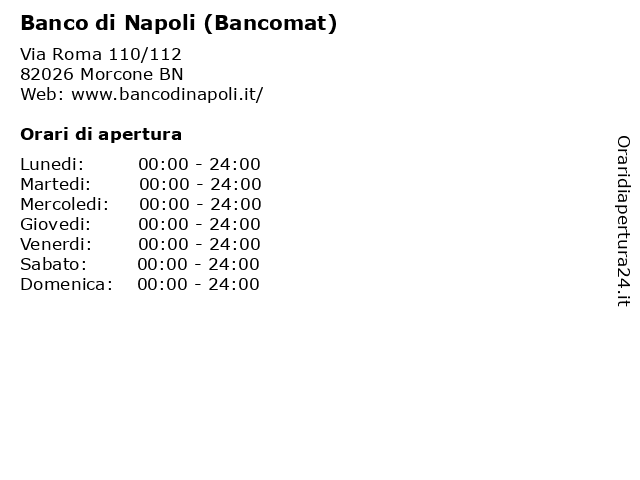 Banco di Napoli (Bancomat)

Via Roma 110/112
82026 Morcone BN
Web: www.bancodinapoli.it/

Orari di apertura

| | |
|---|---|
| Lunedi: | 00:00 - 24:00 |
| Martedi: | 00:00 - 24:00 |
| Mercoledi: | 00:00 - 24:00 |
| Giovedi: | 00:00 - 24:00 |
| Venerdi: | 00:00 - 24:00 |
| Sabato: | 00:00 - 24:00 |
| Domenica: | 00:00 - 24:00 |

Oraridiapertura24.it